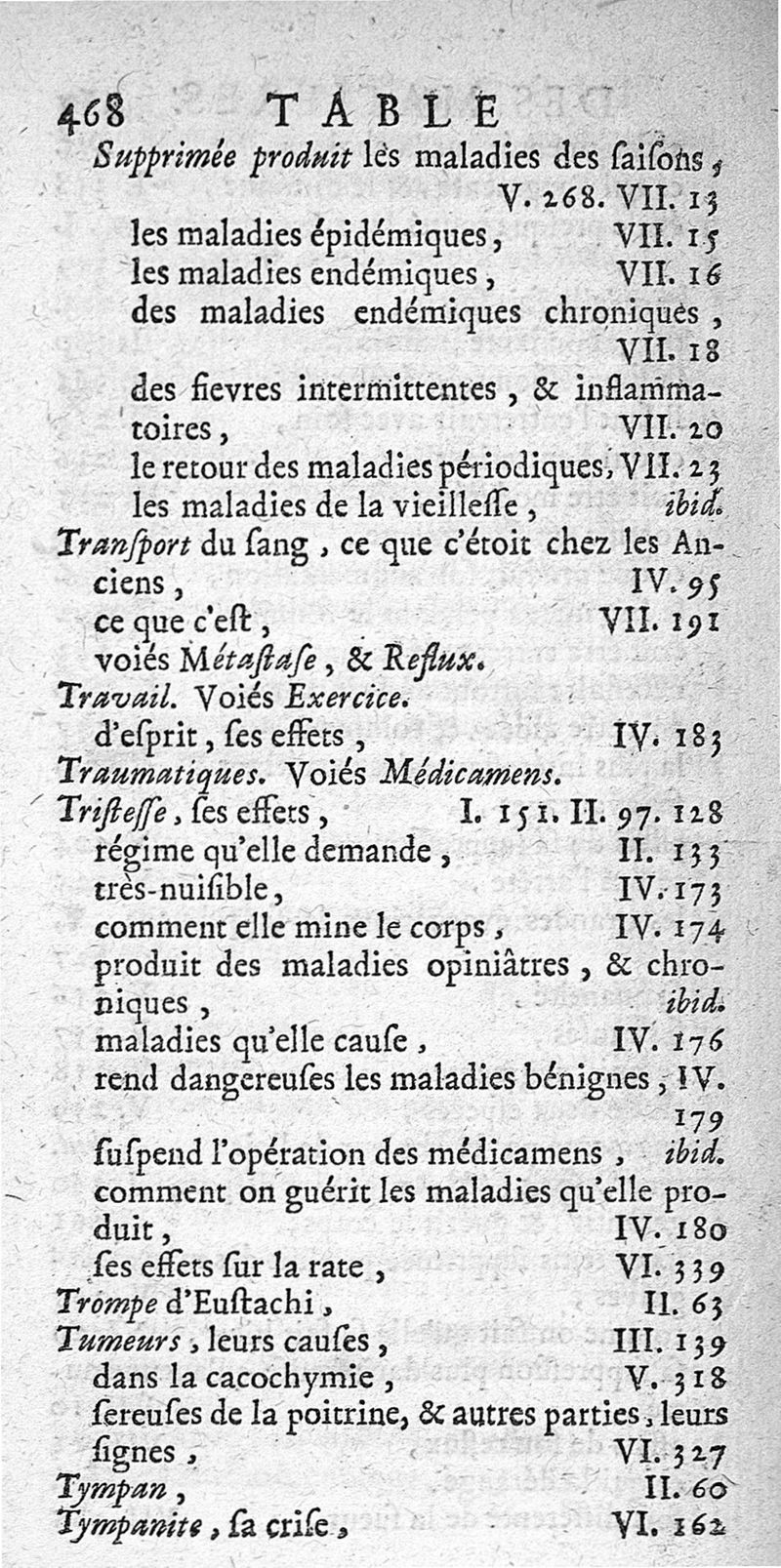 468 TABLE

Supprimée produit lès maladies des ſaiſons, V. 268. VII. 13
les maladies épidémiques, VII. 15
les maladies endémiques, VII. 16
des maladies endémiques chroniques, VII. 18
des fievres intermittentes, & inflammatoires, VII. 20
le retour des maladies périodiques, VII. 23
les maladies de la vieilleſſe, ibid.

Tranſport du ſang, ce que c'étoit chez les Anciens, IV. 95
ce que c'eſt, VII. 191
voiés Métaſtaſe, & Reflux.

Travail. Voiés Exercice.
d'eſprit, ſes effets, IV. 183

Traumatiques. Voiés Médicamens.

Triſteſſe, ſes effets, I. 151. II. 97. 128
régime qu'elle demande, II. 133
très-nuiſible, IV. 173
comment elle mine le corps, IV. 174
produit des maladies opiniâtres, & chroniques, ibid.
maladies qu'elle cauſe, IV. 176
rend dangereuſes les maladies bénignes, IV. 179
ſuſpend l'opération des médicamens, ibid.
comment on guérit les maladies qu'elle produit, IV. 180
ſes effets ſur la rate, VI. 339

Trompe d'Euſtachi, II. 63

Tumeurs, leurs cauſes, III. 139
dans la cacochymie, V. 318
ſereuſes de la poitrine, & autres parties, leurs ſignes, VI. 327

Tympan, II. 60

Tympanite, ſa criſe, VI. 162